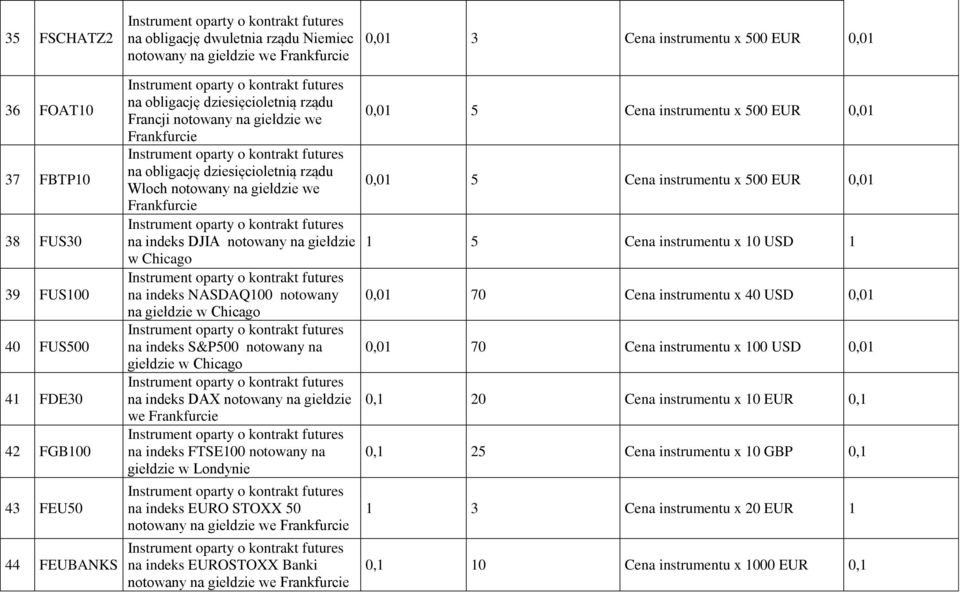 | 35 | FSCHATZ2 | Instrument oparty o kontrakt futures na obligację dwuletnia rządu Niemiec notowany na giełdzie we Frankfurcie | 0,01 | 3 | Cena instrumentu x 500 EUR | 0,01 |
|---|---|---|---|---|---|---|
| 36 | FOAT10 | Instrument oparty o kontrakt futures na obligację dziesięcioletnią rządu Francji notowany na giełdzie we Frankfurcie | 0,01 | 5 | Cena instrumentu x 500 EUR | 0,01 |
| 37 | FBTP10 | Instrument oparty o kontrakt futures na obligację dziesięcioletnią rządu Włoch notowany na giełdzie we Frankfurcie | 0,01 | 5 | Cena instrumentu x 500 EUR | 0,01 |
| 38 | FUS30 | Instrument oparty o kontrakt futures na indeks DJIA notowany na giełdzie w Chicago | 1 | 5 | Cena instrumentu x 10 USD | 1 |
| 39 | FUS100 | Instrument oparty o kontrakt futures na indeks NASDAQ100 notowany na giełdzie w Chicago | 0,01 | 70 | Cena instrumentu x 40 USD | 0,01 |
| 40 | FUS500 | Instrument oparty o kontrakt futures na indeks S&P500 notowany na giełdzie w Chicago | 0,01 | 70 | Cena instrumentu x 100 USD | 0,01 |
| 41 | FDE30 | Instrument oparty o kontrakt futures na indeks DAX notowany na giełdzie we Frankfurcie | 0,1 | 20 | Cena instrumentu x 10 EUR | 0,1 |
| 42 | FGB100 | Instrument oparty o kontrakt futures na indeks FTSE100 notowany na giełdzie w Londynie | 0,1 | 25 | Cena instrumentu x 10 GBP | 0,1 |
| 43 | FEU50 | Instrument oparty o kontrakt futures na indeks EURO STOXX 50 notowany na giełdzie we Frankfurcie | 1 | 3 | Cena instrumentu x 20 EUR | 1 |
| 44 | FEUBANKS | Instrument oparty o kontrakt futures na indeks EUROSTOXX Banki notowany na giełdzie we Frankfurcie | 0,1 | 10 | Cena instrumentu x 1000 EUR | 0,1 |